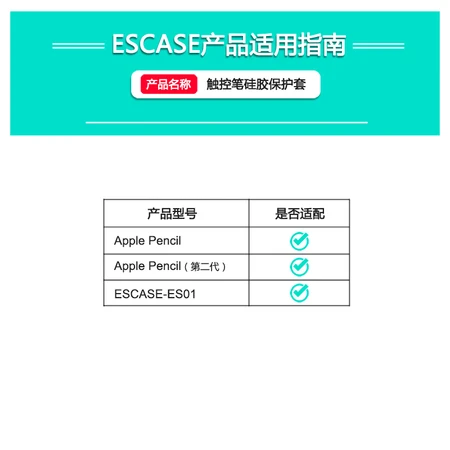 ESCASE产品适用指南

产品名称 触控笔硅胶保护套

| 产品型号 | 是否适配 |
|---|---|
| Apple Pencil | ✓ |
| Apple Pencil（第二代） | ✓ |
| ESCASE-ES01 | ✓ |